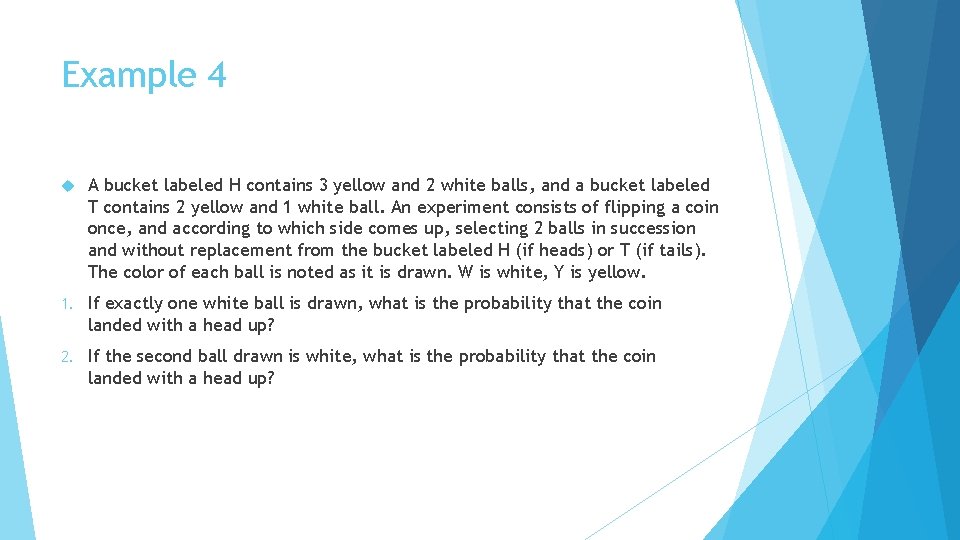 Example 4

A bucket labeled H contains 3 yellow and 2 white balls, and a bucket labeled T contains 2 yellow and 1 white ball. An experiment consists of flipping a coin once, and according to which side comes up, selecting 2 balls in succession and without replacement from the bucket labeled H (if heads) or T (if tails). The color of each ball is noted as it is drawn. W is white, Y is yellow.

1. If exactly one white ball is drawn, what is the probability that the coin landed with a head up?

2. If the second ball drawn is white, what is the probability that the coin landed with a head up?